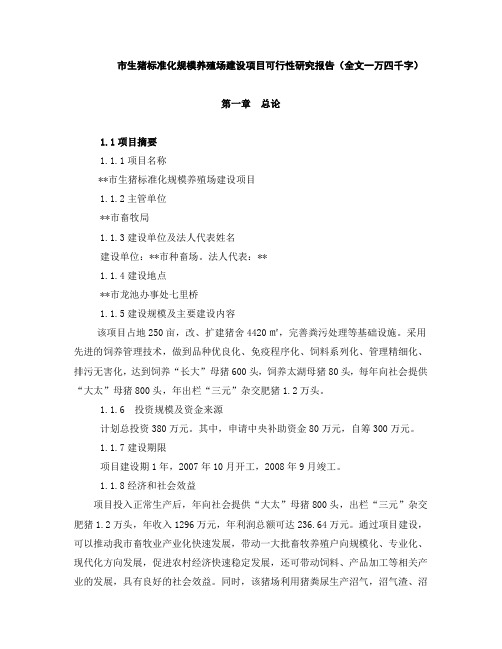 市生猪标准化规模养殖场建设项目可行性研究报告（全文一万四千字）

第一章　总论

1.1 项目摘要

1.1.1 项目名称

**市生猪标准化规模养殖场建设项目

1.1.2 主管单位

**市畜牧局

1.1.3 建设单位及法人代表姓名

建设单位：**市种畜场。法人代表：**

1.1.4 建设地点

**市龙池办事处七里桥

1.1.5 建设规模及主要建设内容

该项目占地 250 亩，改、扩建猪舍 4420 ㎡，完善粪污处理等基础设施。采用先进的饲养管理技术，做到品种优良化、免疫程序化、饲料系列化、管理精细化、排污无害化，达到饲养“长大”母猪 600 头，饲养太湖母猪 80 头，每年向社会提供“大太”母猪 800 头，年出栏“三元”杂交肥猪 1.2 万头。

1.1.6　投资规模及资金来源

计划总投资 380 万元。其中，申请中央补助资金 80 万元，自筹 300 万元。

1.1.7 建设期限

项目建设期 1 年，2007 年 10 月开工，2008 年 9 月竣工。

1.1.8 经济和社会效益

项目投入正常生产后，年向社会提供“大太”母猪 800 头，出栏“三元”杂交肥猪 1.2 万头，年收入 1296 万元，年利润总额可达 236.64 万元。通过项目建设，可以推动我市畜牧业产业化快速发展，带动一大批畜牧养殖户向规模化、专业化、现代化方向发展，促进农村经济快速稳定发展，还可带动饲料、产品加工等相关产业的发展，具有良好的社会效益。同时，该猪场利用猪粪尿生产沼气，沼气渣、沼